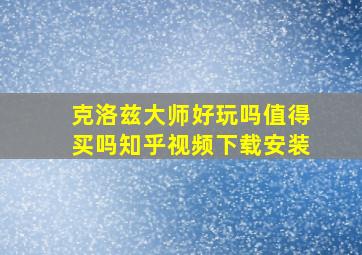 克洛兹大师好玩吗值得买吗知乎视频下载安装